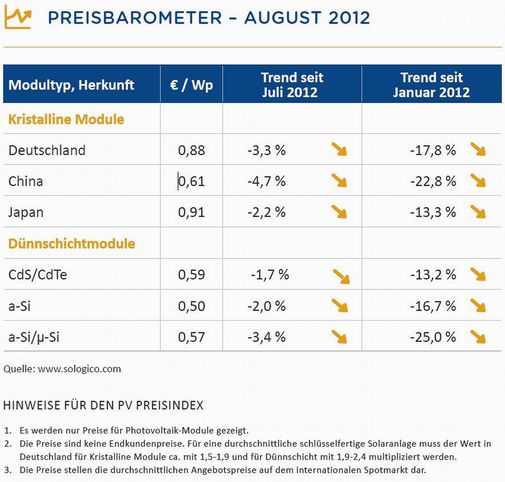 PREISBAROMETER – AUGUST 2012

| Modultyp, Herkunft | € / Wp | Trend seit Juli 2012 | Trend seit Januar 2012 |
|---|---|---|---|
| Kristalline Module | | | |
| Deutschland | 0,88 | -3,3 % | -17,8 % |
| China | 0,61 | -4,7 % | -22,8 % |
| Japan | 0,91 | -2,2 % | -13,3 % |
| Dünnschichtmodule | | | |
| CdS/CdTe | 0,59 | -1,7 % | -13,2 % |
| a-Si | 0,50 | -2,0 % | -16,7 % |
| a-Si/µ-Si | 0,57 | -3,4 % | -25,0 % |

Quelle: www.sologico.com

HINWEISE FÜR DEN PV PREISINDEX

1. Es werden nur Preise für Photovoltaik-Module gezeigt.
2. Die Preise sind keine Endkundenpreise. Für eine durchschnittliche schlüsselfertige Solaranlage muss der Wert in Deutschland für Kristalline Module ca. mit 1,5-1,9 und für Dünnschicht mit 1,9-2,4 multipliziert werden.
3. Die Preise stellen die durchschnittlichen Angebotspreise auf dem internationalen Spotmarkt dar.